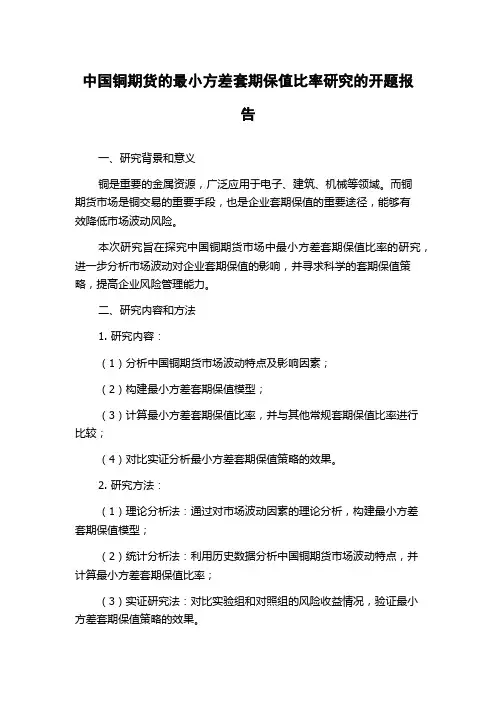 中国铜期货的最小方差套期保值比率研究的开题报告

一、研究背景和意义

铜是重要的金属资源，广泛应用于电子、建筑、机械等领域。而铜期货市场是铜交易的重要手段，也是企业套期保值的重要途径，能够有效降低市场波动风险。

本次研究旨在探究中国铜期货市场中最小方差套期保值比率的研究，进一步分析市场波动对企业套期保值的影响，并寻求科学的套期保值策略，提高企业风险管理能力。

二、研究内容和方法

1. 研究内容：

（1）分析中国铜期货市场波动特点及影响因素；

（2）构建最小方差套期保值模型；

（3）计算最小方差套期保值比率，并与其他常规套期保值比率进行比较；

（4）对比实证分析最小方差套期保值策略的效果。

2. 研究方法：

（1）理论分析法：通过对市场波动因素的理论分析，构建最小方差套期保值模型；

（2）统计分析法：利用历史数据分析中国铜期货市场波动特点，并计算最小方差套期保值比率；

（3）实证研究法：对比实验组和对照组的风险收益情况，验证最小方差套期保值策略的效果。